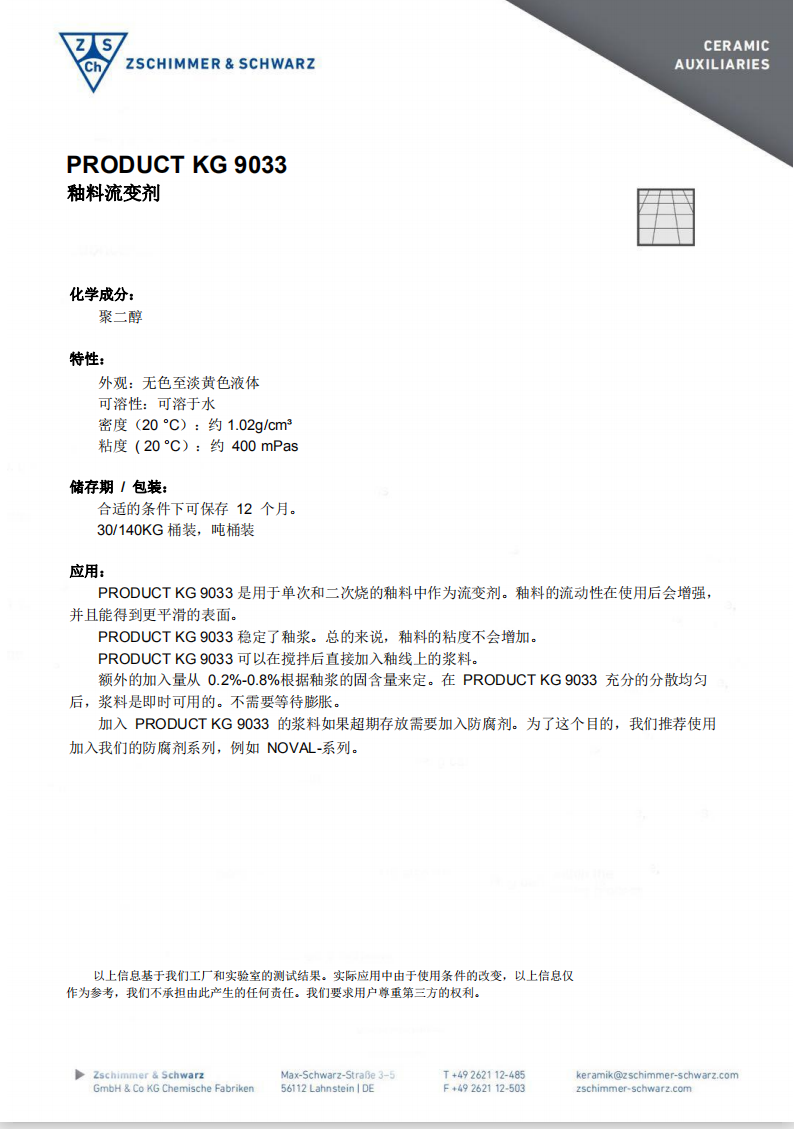 Z S Ch ZSCHIMMER & SCHWARZ

CERAMIC AUXILIARIES

PRODUCT KG 9033
釉料流变剂

化学成分：
聚二醇

特性：
外观：无色至淡黄色液体
可溶性：可溶于水
密度（20 °C）：约 1.02g/cm³
粘度（20 °C）：约 400 mPas

储存期 / 包装：
合适的条件下可保存 12 个月。
30/140KG 桶装，吨桶装

应用：
PRODUCT KG 9033 是用于单次和二次烧的釉料中作为流变剂。釉料的流动性在使用后会增强，并且能得到更平滑的表面。
PRODUCT KG 9033 稳定了釉浆。总的来说，釉料的粘度不会增加。
PRODUCT KG 9033 可以在搅拌后直接加入釉线上的浆料。
额外的加入量从 0.2%-0.8%根据釉浆的固含量来定。在 PRODUCT KG 9033 充分的分散均匀后，浆料是即时可用的。不需要等待膨胀。
加入 PRODUCT KG 9033 的浆料如果超期存放需要加入防腐剂。为了这个目的，我们推荐使用加入我们的防腐剂系列，例如 NOVAL-系列。

以上信息基于我们工厂和实验室的测试结果。实际应用中由于使用条件的改变，以上信息仅作为参考，我们不承担由此产生的任何责任。我们要求用户尊重第三方的权利。

Zschimmer & Schwarz
GmbH & Co KG Chemische Fabriken
Max-Schwarz-Straße 3–5
56112 Lahnstein | DE
T +49 2621 12-485
F +49 2621 12-503
keramik@zschimmer-schwarz.com
zschimmer-schwarz.com